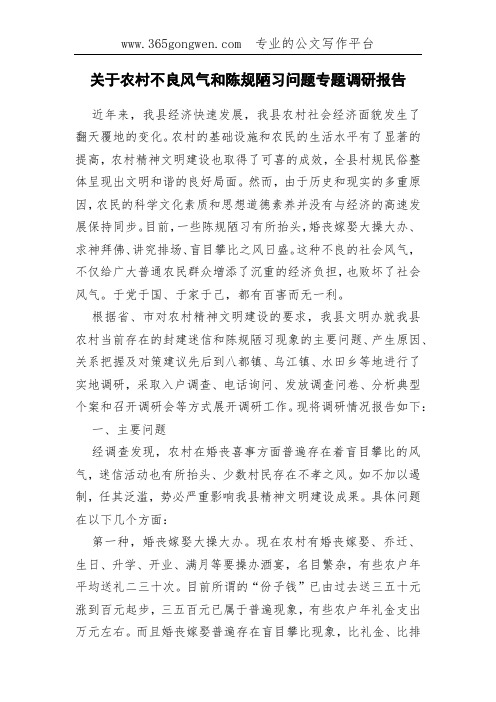 www.365gongwen.com 专业的公文写作平台

关于农村不良风气和陈规陋习问题专题调研报告

近年来，我县经济快速发展，我县农村社会经济面貌发生了翻天覆地的变化。农村的基础设施和农民的生活水平有了显著的提高，农村精神文明建设也取得了可喜的成效，全县村规民俗整体呈现出文明和谐的良好局面。然而，由于历史和现实的多重原因，农民的科学文化素质和思想道德素养并没有与经济的高速发展保持同步。目前，一些陈规陋习有所抬头，婚丧嫁娶大操大办、求神拜佛、讲究排场、盲目攀比之风日盛。这种不良的社会风气，不仅给广大普通农民群众增添了沉重的经济负担，也败坏了社会风气。于党于国、于家于己，都有百害而无一利。

根据省、市对农村精神文明建设的要求，我县文明办就我县农村当前存在的封建迷信和陈规陋习现象的主要问题、产生原因、关系把握及对策建议先后到八都镇、乌江镇、水田乡等地进行了实地调研，采取入户调查、电话询问、发放调查问卷、分析典型个案和召开调研会等方式展开调研工作。现将调研情况报告如下：

一、主要问题

经调查发现，农村在婚丧喜事方面普遍存在着盲目攀比的风气，迷信活动也有所抬头、少数村民存在不孝之风。如不加以遏制，任其泛滥，势必严重影响我县精神文明建设成果。具体问题在以下几个方面：

第一种，婚丧嫁娶大操大办。现在农村有婚丧嫁娶、乔迁、生日、升学、开业、满月等要操办酒宴，名目繁杂，有些农户年平均送礼二三十次。目前所谓的“份子钱”已由过去送三五十元涨到百元起步，三五百元已属于普遍现象，有些农户年礼金支出万元左右。而且婚丧嫁娶普遍存在盲目攀比现象，比礼金、比排